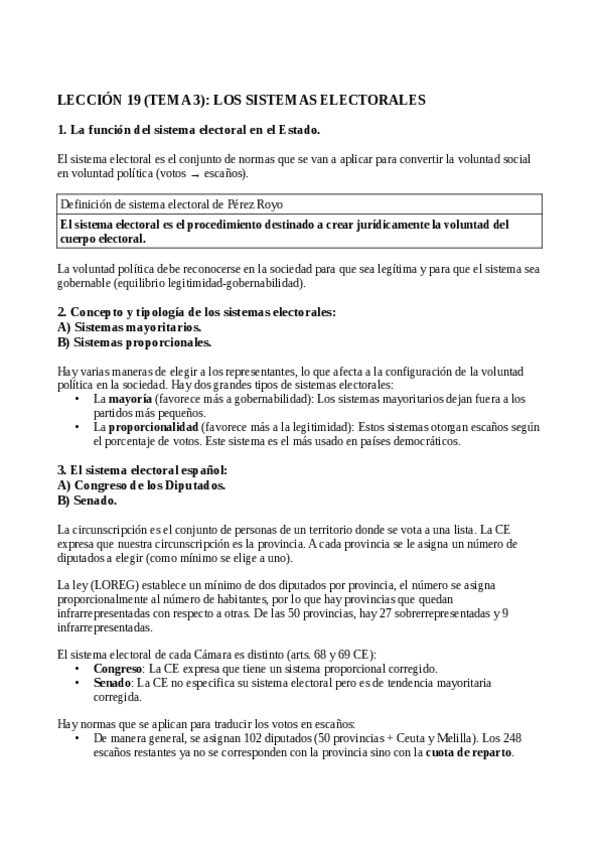 LECCIÓN 19 (TEMA 3): LOS SISTEMAS ELECTORALES

1. La función del sistema electoral en el Estado.

El sistema electoral es el conjunto de normas que se van a aplicar para convertir la voluntad social en voluntad política (votos → escaños).

| Definición de sistema electoral de Pérez Royo |
|---|
| El sistema electoral es el procedimiento destinado a crear jurídicamente la voluntad del cuerpo electoral. |

La voluntad política debe reconocerse en la sociedad para que sea legítima y para que el sistema sea gobernable (equilibrio legitimidad-gobernabilidad).

2. Concepto y tipología de los sistemas electorales:
A) Sistemas mayoritarios.
B) Sistemas proporcionales.

Hay varias maneras de elegir a los representantes, lo que afecta a la configuración de la voluntad política en la sociedad. Hay dos grandes tipos de sistemas electorales:
• La mayoría (favorece más a gobernabilidad): Los sistemas mayoritarios dejan fuera a los partidos más pequeños.
• La proporcionalidad (favorece más a la legitimidad): Estos sistemas otorgan escaños según el porcentaje de votos. Este sistema es el más usado en países democráticos.

3. El sistema electoral español:
A) Congreso de los Diputados.
B) Senado.

La circunscripción es el conjunto de personas de un territorio donde se vota a una lista. La CE expresa que nuestra circunscripción es la provincia. A cada provincia se le asigna un número de diputados a elegir (como mínimo se elige a uno).

La ley (LOREG) establece un mínimo de dos diputados por provincia, el número se asigna proporcionalmente al número de habitantes, por lo que hay provincias que quedan infrarrepresentadas con respecto a otras. De las 50 provincias, hay 27 sobrerrepresentadas y 9 infrarrepresentadas.

El sistema electoral de cada Cámara es distinto (arts. 68 y 69 CE):
• Congreso: La CE expresa que tiene un sistema proporcional corregido.
• Senado: La CE no especifica su sistema electoral pero es de tendencia mayoritaria corregida.

Hay normas que se aplican para traducir los votos en escaños:
• De manera general, se asignan 102 diputados (50 provincias + Ceuta y Melilla). Los 248 escaños restantes ya no se corresponden con la provincia sino con la cuota de reparto.